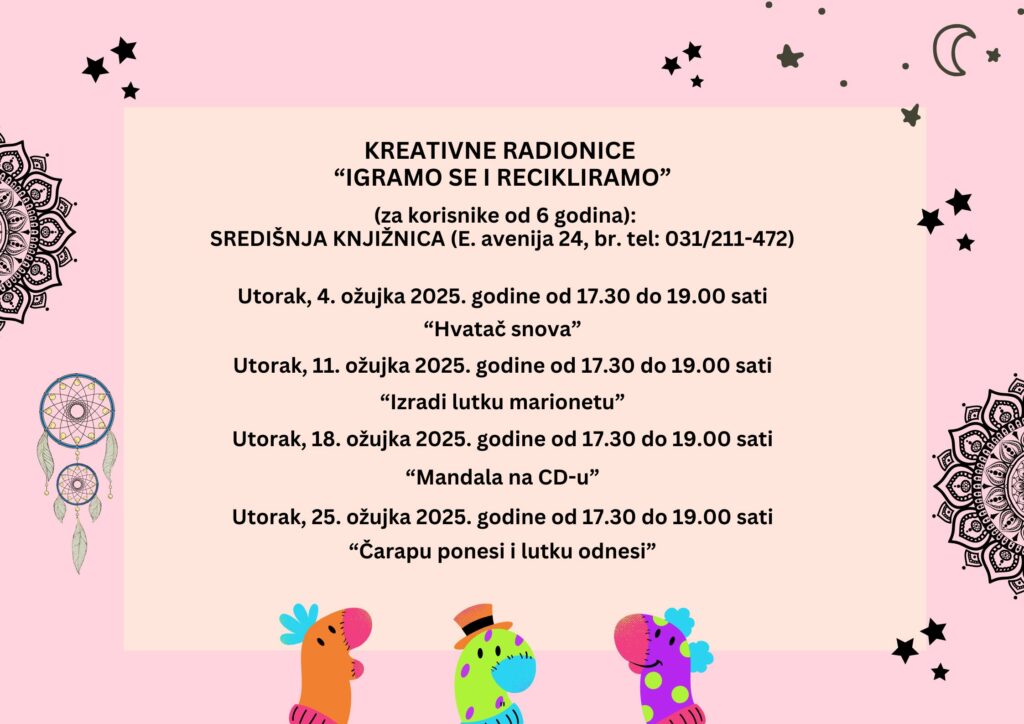 KREATIVNE RADIONICE
"IGRAMO SE I RECIKLIRAMO"

(za korisnike od 6 godina):
SREDIŠNJA KNJIŽNICA (E. avenija 24, br. tel: 031/211-472)

Utorak, 4. ožujka 2025. godine od 17.30 do 19.00 sati
"Hvatač snova"

Utorak, 11. ožujka 2025. godine od 17.30 do 19.00 sati
"Izradi lutku marionetu"

Utorak, 18. ožujka 2025. godine od 17.30 do 19.00 sati
"Mandala na CD-u"

Utorak, 25. ožujka 2025. godine od 17.30 do 19.00 sati
"Čarapu ponesi i lutku odnesi"